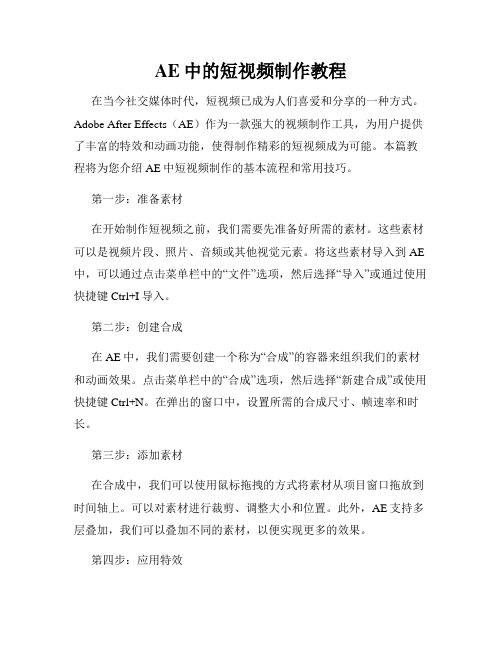 AE 中的短视频制作教程

在当今社交媒体时代，短视频已成为人们喜爱和分享的一种方式。Adobe After Effects（AE）作为一款强大的视频制作工具，为用户提供了丰富的特效和动画功能，使得制作精彩的短视频成为可能。本篇教程将为您介绍 AE 中短视频制作的基本流程和常用技巧。

第一步：准备素材

在开始制作短视频之前，我们需要先准备好所需的素材。这些素材可以是视频片段、照片、音频或其他视觉元素。将这些素材导入到 AE 中，可以通过点击菜单栏中的“文件”选项，然后选择“导入”或通过使用快捷键 Ctrl+I 导入。

第二步：创建合成

在 AE 中，我们需要创建一个称为“合成”的容器来组织我们的素材和动画效果。点击菜单栏中的“合成”选项，然后选择“新建合成”或使用快捷键 Ctrl+N。在弹出的窗口中，设置所需的合成尺寸、帧速率和时长。

第三步：添加素材

在合成中，我们可以使用鼠标拖拽的方式将素材从项目窗口拖放到时间轴上。可以对素材进行裁剪、调整大小和位置。此外，AE 支持多层叠加，我们可以叠加不同的素材，以便实现更多的效果。

第四步：应用特效